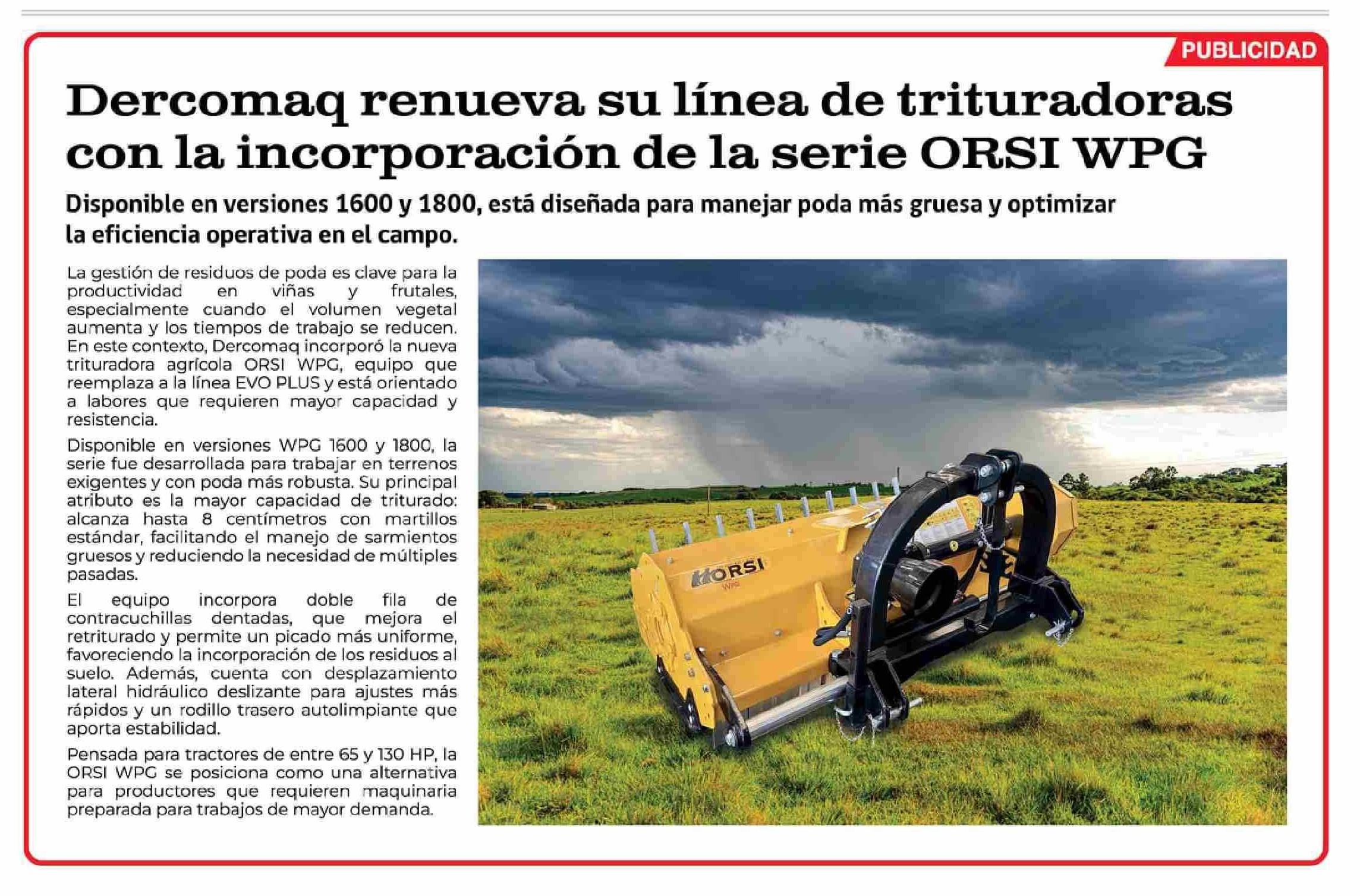 PUBLICIDAD

Dercomaq renueva su línea de trituradoras con la incorporación de la serie ORSI WPG

Disponible en versiones 1600 y 1800, está diseñada para manejar poda más gruesa y optimizar la eficiencia operativa en el campo.

La gestión de residuos de poda es clave para la productividad en viñas y frutales, especialmente cuando el volumen vegetal aumenta y los tiempos de trabajo se reducen. En este contexto, Dercomaq incorporó la nueva trituradora agrícola ORSI WPG, equipo que reemplaza a la línea EVO PLUS y está orientado a labores que requieren mayor capacidad y resistencia.

Disponible en versiones WPG 1600 y 1800, la serie fue desarrollada para trabajar en terrenos exigentes y con poda más robusta. Su principal atributo es la mayor capacidad de triturado: alcanza hasta 8 centímetros con martillos estándar, facilitando el manejo de sarmientos gruesos y reduciendo la necesidad de múltiples pasadas.

El equipo incorpora doble fila de contracuchillas dentadas, que mejora el retriturado y permite un picado más uniforme, favoreciendo la incorporación de los residuos al suelo. Además, cuenta con desplazamiento lateral hidráulico deslizante para ajustes más rápidos y un rodillo trasero autolimpiante que aporta estabilidad.

Pensada para tractores de entre 65 y 130 HP, la ORSI WPG se posiciona como una alternativa para productores que requieren maquinaria preparada para trabajos de mayor demanda.

ORSI
WPG